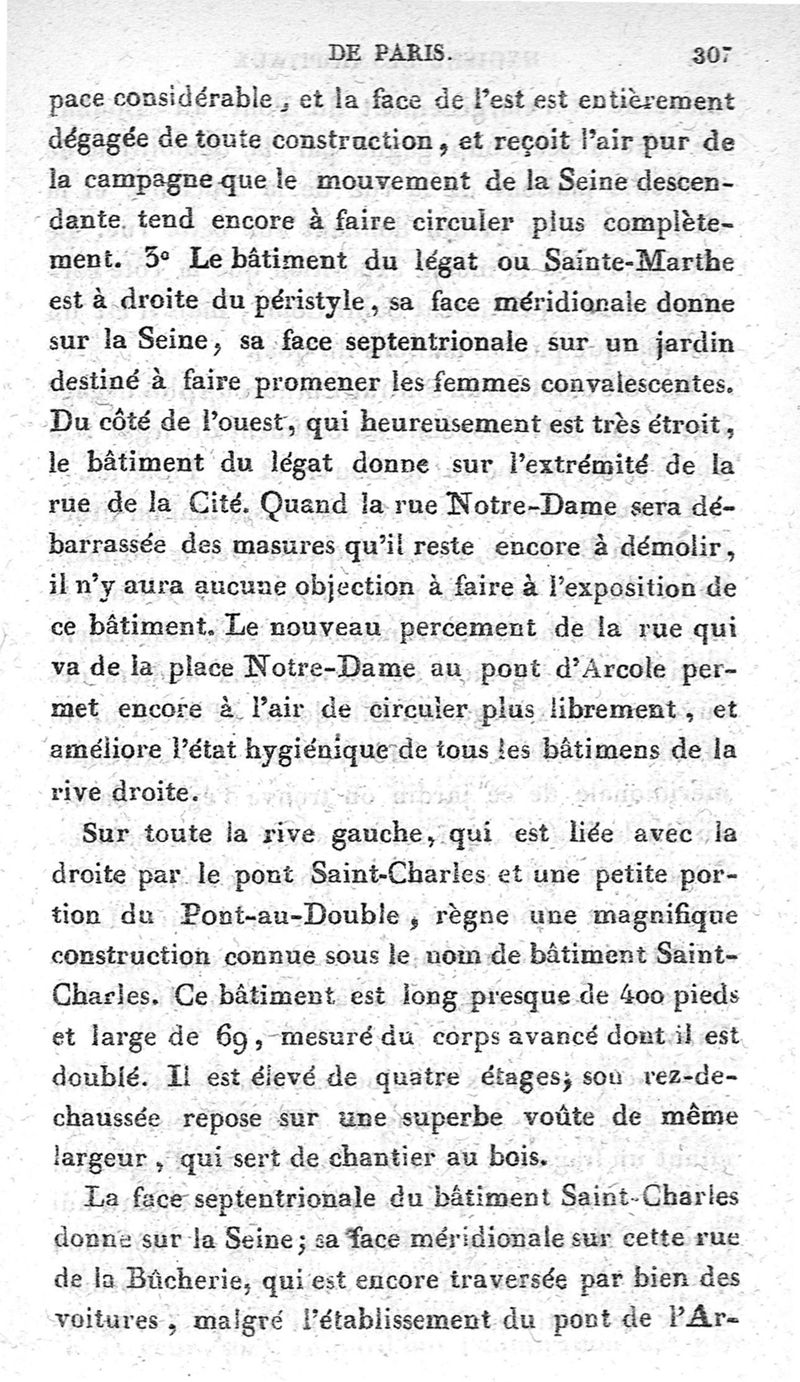 DE PARIS. 307

pace considérable, et la face de l'est est entièrement dégagée de toute construction, et reçoit l'air pur de la campagne que le mouvement de la Seine descendante tend encore à faire circuler plus complètement. 3° Le bâtiment du légat ou Sainte-Marthe est à droite du péristyle, sa face méridionale donne sur la Seine, sa face septentrionale sur un jardin destiné à faire promener les femmes convalescentes. Du côté de l'ouest, qui heureusement est très étroit, le bâtiment du légat donne sur l'extrémité de la rue de la Cité. Quand la rue Notre-Dame sera débarrassée des masures qu'il reste encore à démolir, il n'y aura aucune objection à faire à l'exposition de ce bâtiment. Le nouveau percement de la rue qui va de la place Notre-Dame au pont d'Arcole permet encore à l'air de circuler plus librement, et améliore l'état hygiénique de tous les bâtimens de la rive droite.

Sur toute la rive gauche, qui est liée avec la droite par le pont Saint-Charles et une petite portion du Pont-au-Double, règne une magnifique construction connue sous le nom de bâtiment Saint-Charles. Ce bâtiment est long presque de 400 pieds et large de 69, mesuré du corps avancé dont il est doublé. Il est élevé de quatre étages; son rez-de-chaussée repose sur une superbe voûte de même largeur, qui sert de chantier au bois.

La face septentrionale du bâtiment Saint-Charles donne sur la Seine; sa face méridionale sur cette rue de la Bûcherie, qui est encore traversée par bien des voitures, malgré l'établissement du pont de l'Ar-